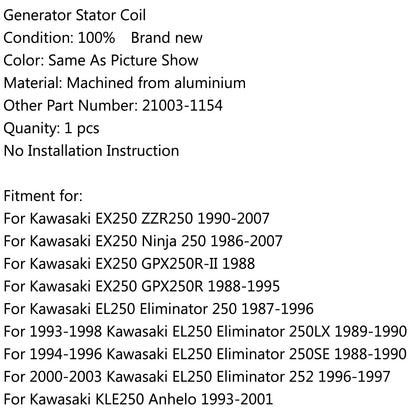 Generator Stator Coil
Condition: 100%    Brand new
Color: Same As Picture Show
Material: Machined from aluminium
Other Part Number: 21003-1154
Quanity: 1 pcs
No Installation Instruction

Fitment for:
For Kawasaki EX250 ZZR250 1990-2007
For Kawasaki EX250 Ninja 250 1986-2007
For Kawasaki EX250 GPX250R-II 1988
For Kawasaki EX250 GPX250R 1988-1995
For Kawasaki EL250 Eliminator 250 1987-1996
For 1993-1998 Kawasaki EL250 Eliminator 250LX 1989-1990
For 1994-1996 Kawasaki EL250 Eliminator 250SE 1988-1990
For 2000-2003 Kawasaki EL250 Eliminator 252 1996-1997
For Kawasaki KLE250 Anhelo 1993-2001